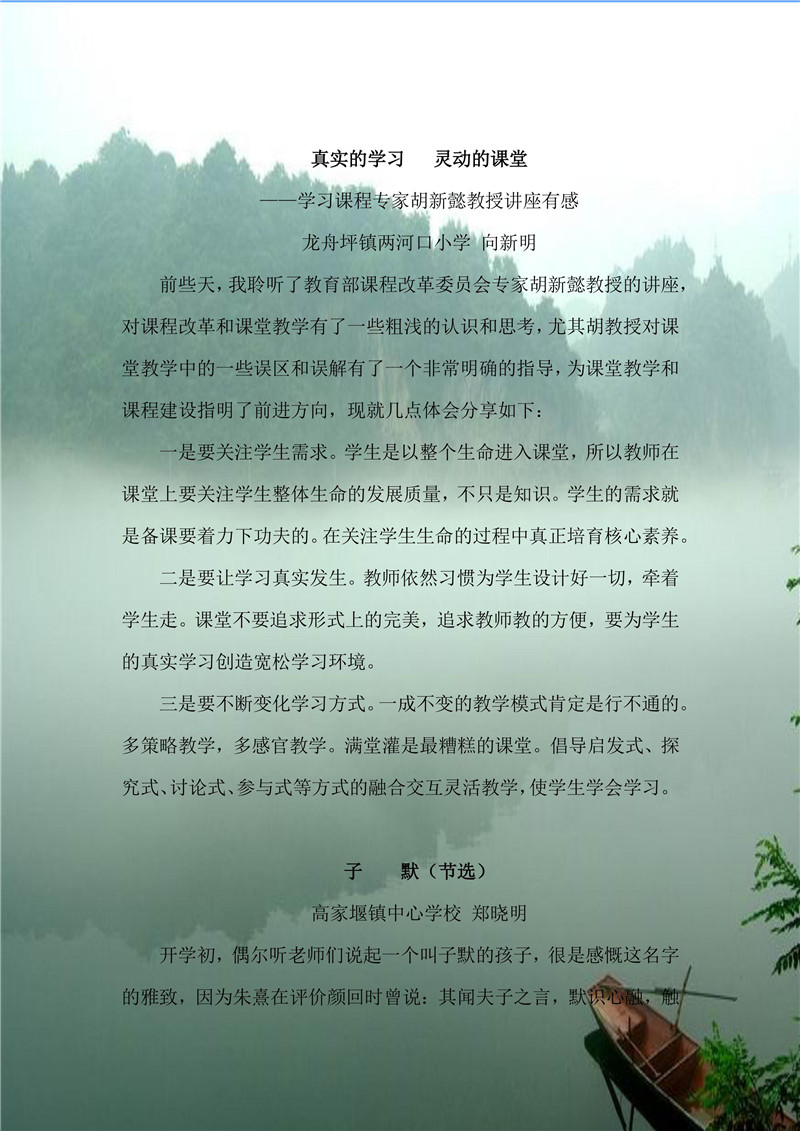 真实的学习 灵动的课堂

——学习课程专家胡新懿教授讲座有感

龙舟坪镇两河口小学 向新明

前些天，我聆听了教育部课程改革委员会专家胡新懿教授的讲座，对课程改革和课堂教学有了一些粗浅的认识和思考，尤其胡教授对课堂教学中的一些误区和误解有了一个非常明确的指导，为课堂教学和课程建设指明了前进方向，现就几点体会分享如下：

一是要关注学生需求。学生是以整个生命进入课堂，所以教师在课堂上要关注学生整体生命的发展质量，不只是知识。学生的需求就是备课要着力下功夫的。在关注学生生命的过程中真正培育核心素养。

二是要让学习真实发生。教师依然习惯为学生设计好一切，牵着学生走。课堂不要追求形式上的完美，追求教师教的方便，要为学生的真实学习创造宽松学习环境。

三是要不断变化学习方式。一成不变的教学模式肯定是行不通的。多策略教学，多感官教学。满堂灌是最糟糕的课堂。倡导启发式、探究式、讨论式、参与式等方式的融合交互灵活教学，使学生学会学习。

子 默（节选）

高家堰镇中心学校 郑晓明

开学初，偶尔听老师们说起一个叫子默的孩子，很是感慨这名字的雅致，因为朱熹在评价颜回时曾说：其闻夫子之言，默识心融，触